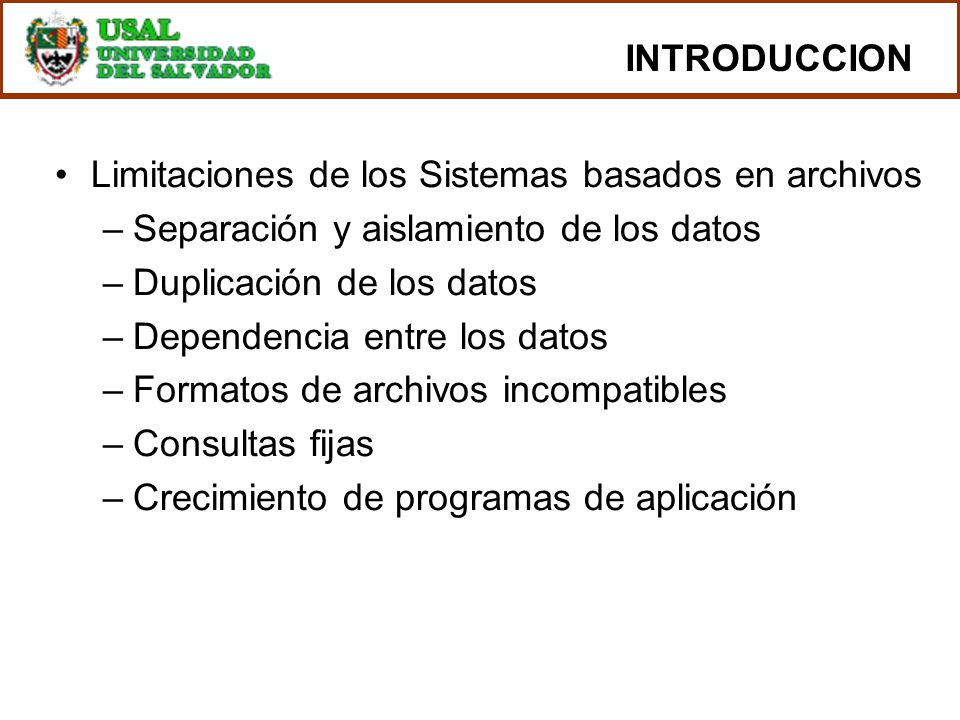 USAL
UNIVERSIDAD
DEL SALVADOR

INTRODUCCION

• Limitaciones de los Sistemas basados en archivos
– Separación y aislamiento de los datos
– Duplicación de los datos
– Dependencia entre los datos
– Formatos de archivos incompatibles
– Consultas fijas
– Crecimiento de programas de aplicación